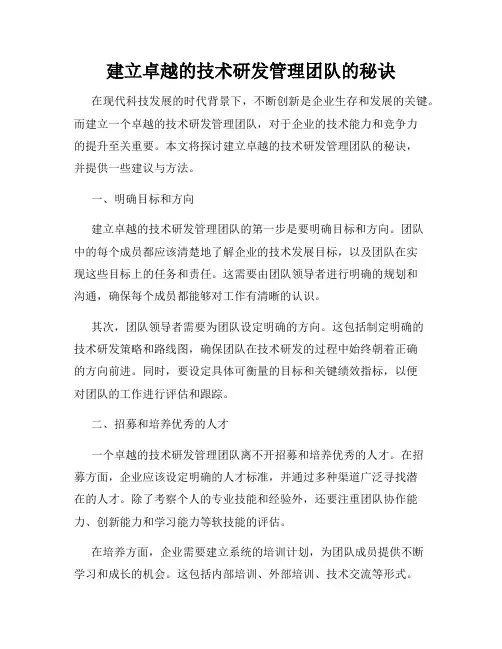 建立卓越的技术研发管理团队的秘诀

在现代科技发展的时代背景下，不断创新是企业生存和发展的关键。而建立一个卓越的技术研发管理团队，对于企业的技术能力和竞争力的提升至关重要。本文将探讨建立卓越的技术研发管理团队的秘诀，并提供一些建议与方法。

一、明确目标和方向

建立卓越的技术研发管理团队的第一步是要明确目标和方向。团队中的每个成员都应该清楚地了解企业的技术发展目标，以及团队在实现这些目标上的任务和责任。这需要由团队领导者进行明确的规划和沟通，确保每个成员都能够对工作有清晰的认识。

其次，团队领导者需要为团队设定明确的方向。这包括制定明确的技术研发策略和路线图，确保团队在技术研发的过程中始终朝着正确的方向前进。同时，要设定具体可衡量的目标和关键绩效指标，以便对团队的工作进行评估和跟踪。

二、招募和培养优秀的人才

一个卓越的技术研发管理团队离不开招募和培养优秀的人才。在招募方面，企业应该设定明确的人才标准，并通过多种渠道广泛寻找潜在的人才。除了考察个人的专业技能和经验外，还要注重团队协作能力、创新能力和学习能力等软技能的评估。

在培养方面，企业需要建立系统的培训计划，为团队成员提供不断学习和成长的机会。这包括内部培训、外部培训、技术交流等形式。